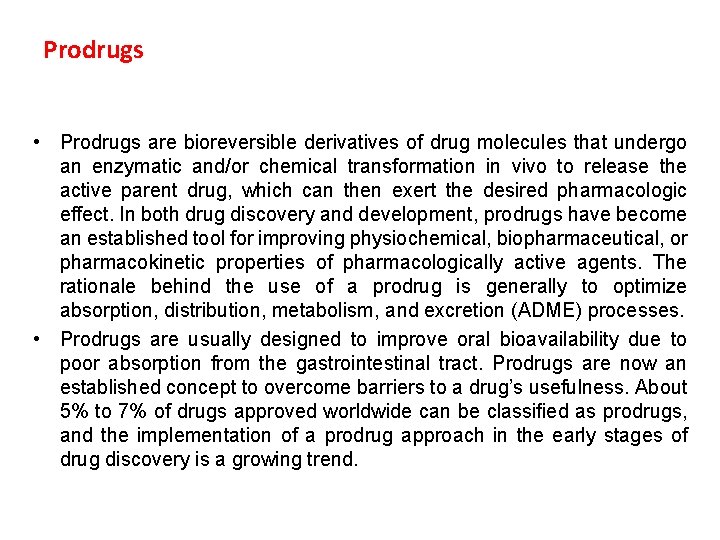 Prodrugs

• Prodrugs are bioreversible derivatives of drug molecules that undergo an enzymatic and/or chemical transformation in vivo to release the active parent drug, which can then exert the desired pharmacologic effect. In both drug discovery and development, prodrugs have become an established tool for improving physiochemical, biopharmaceutical, or pharmacokinetic properties of pharmacologically active agents. The rationale behind the use of a prodrug is generally to optimize absorption, distribution, metabolism, and excretion (ADME) processes.

• Prodrugs are usually designed to improve oral bioavailability due to poor absorption from the gastrointestinal tract. Prodrugs are now an established concept to overcome barriers to a drug's usefulness. About 5% to 7% of drugs approved worldwide can be classified as prodrugs, and the implementation of a prodrug approach in the early stages of drug discovery is a growing trend.